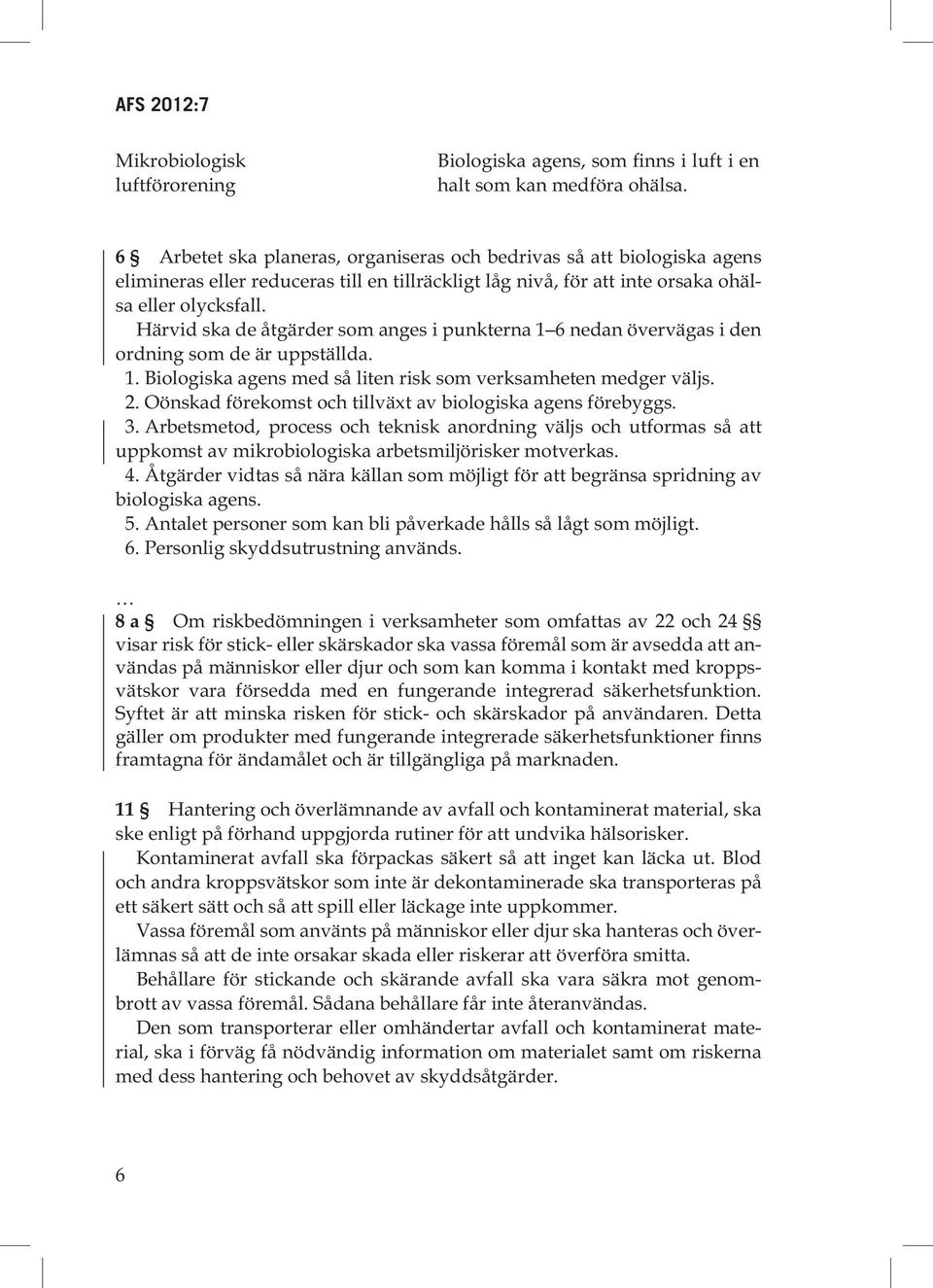 AFS 2012:7

Mikrobiologisk luftförorening

Biologiska agens, som finns i luft i en halt som kan medföra ohälsa.

6 § Arbetet ska planeras, organiseras och bedrivas så att biologiska agens elimineras eller reduceras till en tillräckligt låg nivå, för att inte orsaka ohälsa eller olycksfall.

Härvid ska de åtgärder som anges i punkterna 1–6 nedan övervägas i den ordning som de är uppställda.

1. Biologiska agens med så liten risk som verksamheten medger väljs.
2. Oönskad förekomst och tillväxt av biologiska agens förebyggs.
3. Arbetsmetod, process och teknisk anordning väljs och utformas så att uppkomst av mikrobiologiska arbetsmiljörisker motverkas.
4. Åtgärder vidtas så nära källan som möjligt för att begränsa spridning av biologiska agens.
5. Antalet personer som kan bli påverkade hålls så lågt som möjligt.
6. Personlig skyddsutrustning används.

…

8 a § Om riskbedömningen i verksamheter som omfattas av 22 och 24 §§ visar risk för stick- eller skärskador ska vassa föremål som är avsedda att användas på människor eller djur och som kan komma i kontakt med kroppsvätskor vara försedda med en fungerande integrerad säkerhetsfunktion. Syftet är att minska risken för stick- och skärskador på användaren. Detta gäller om produkter med fungerande integrerade säkerhetsfunktioner finns framtagna för ändamålet och är tillgängliga på marknaden.

11 § Hantering och överlämnande av avfall och kontaminerat material, ska ske enligt på förhand uppgjorda rutiner för att undvika hälsorisker.

Kontaminerat avfall ska förpackas säkert så att inget kan läcka ut. Blod och andra kroppsvätskor som inte är dekontaminerade ska transporteras på ett säkert sätt och så att spill eller läckage inte uppkommer.

Vassa föremål som använts på människor eller djur ska hanteras och överlämnas så att de inte orsakar skada eller riskerar att överföra smitta.

Behållare för stickande och skärande avfall ska vara säkra mot genombrott av vassa föremål. Sådana behållare får inte återanvändas.

Den som transporterar eller omhändertar avfall och kontaminerat material, ska i förväg få nödvändig information om materialet samt om riskerna med dess hantering och behovet av skyddsåtgärder.

6